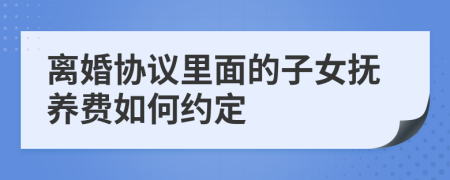 离婚协议里面的子女抚养费如何约定